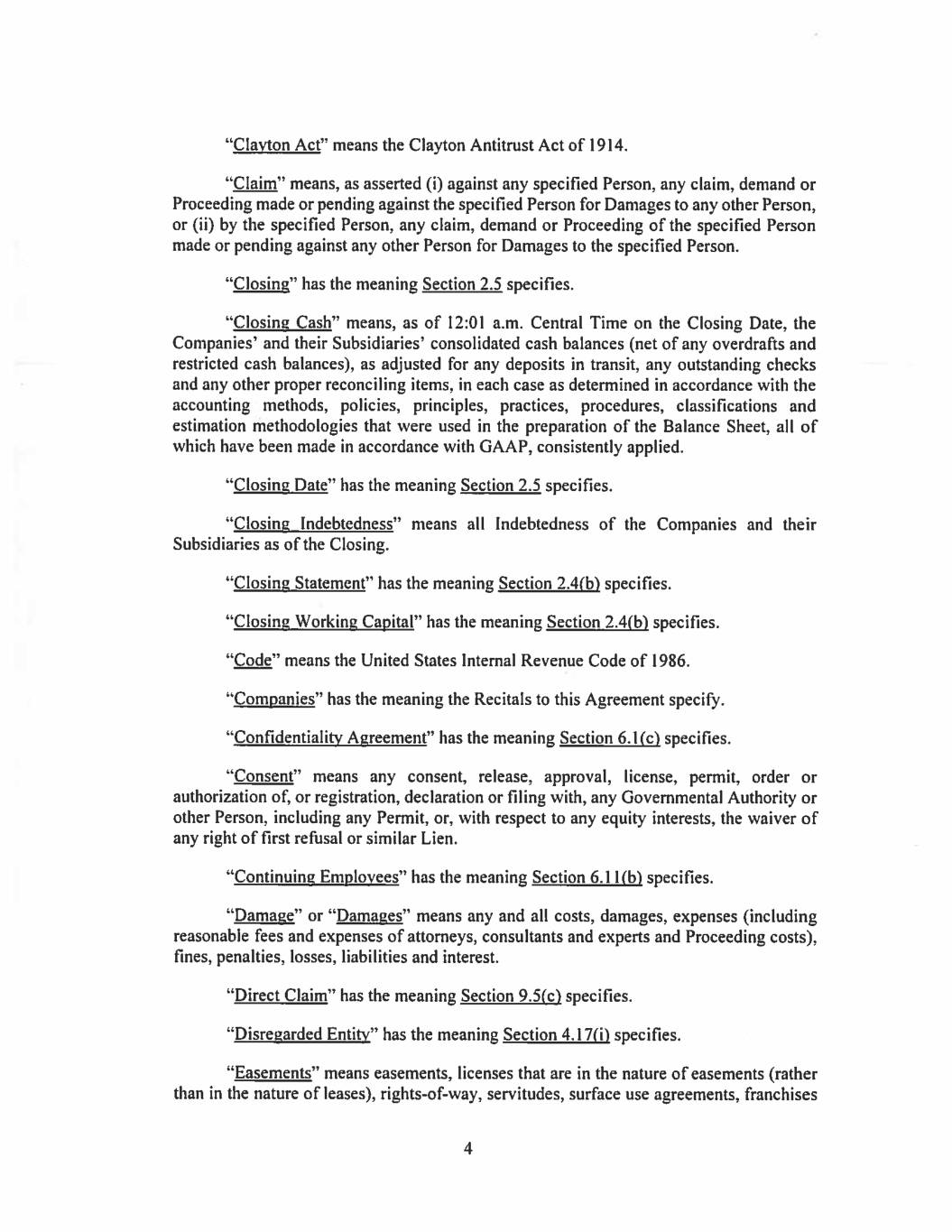 "Clayton Act" means the Clayton Antitrust Act of 1914.

"Claim" means, as asserted (i) against any specified Person, any claim, demand or Proceeding made or pending against the specified Person for Damages to any other Person, or (ii) by the specified Person, any claim, demand or Proceeding of the specified Person made or pending against any other Person for Damages to the specified Person.

"Closing" has the meaning Section 2.5 specifies.

"Closing Cash" means, as of 12:01 a.m. Central Time on the Closing Date, the Companies' and their Subsidiaries' consolidated cash balances (net of any overdrafts and restricted cash balances), as adjusted for any deposits in transit, any outstanding checks and any other proper reconciling items, in each case as determined in accordance with the accounting methods, policies, principles, practices, procedures, classifications and estimation methodologies that were used in the preparation of the Balance Sheet, all of which have been made in accordance with GAAP, consistently applied.

"Closing Date" has the meaning Section 2.5 specifies.

"Closing Indebtedness" means all Indebtedness of the Companies and their Subsidiaries as of the Closing.

"Closing Statement" has the meaning Section 2.4(b) specifies.

"Closing Working Capital" has the meaning Section 2.4(b) specifies.

"Code" means the United States Internal Revenue Code of 1986.

"Companies" has the meaning the Recitals to this Agreement specify.

"Confidentiality Agreement" has the meaning Section 6.1(c) specifies.

"Consent" means any consent, release, approval, license, permit, order or authorization of, or registration, declaration or filing with, any Governmental Authority or other Person, including any Permit, or, with respect to any equity interests, the waiver of any right of first refusal or similar Lien.

"Continuing Employees" has the meaning Section 6.11(b) specifies.

"Damage" or "Damages" means any and all costs, damages, expenses (including reasonable fees and expenses of attorneys, consultants and experts and Proceeding costs), fines, penalties, losses, liabilities and interest.

"Direct Claim" has the meaning Section 9.5(c) specifies.

"Disregarded Entity" has the meaning Section 4.17(i) specifies.

"Easements" means easements, licenses that are in the nature of easements (rather than in the nature of leases), rights-of-way, servitudes, surface use agreements, franchises

4